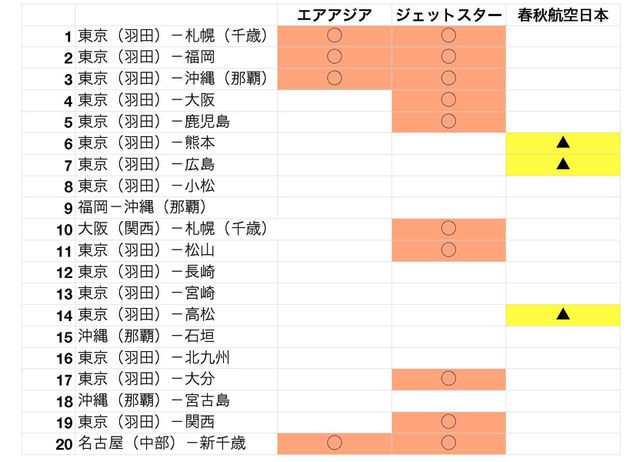 |  |  | エアアジア | ジェットスター | 春秋航空日本 |
|---|---|---|---|---|
| 1 | 東京（羽田）－札幌（千歳） | ○ | ○ |  |
| 2 | 東京（羽田）－福岡 | ○ | ○ |  |
| 3 | 東京（羽田）－沖縄（那覇） | ○ | ○ |  |
| 4 | 東京（羽田）－大阪 |  | ○ |  |
| 5 | 東京（羽田）－鹿児島 |  | ○ |  |
| 6 | 東京（羽田）－熊本 |  |  | ▲ |
| 7 | 東京（羽田）－広島 |  |  | ▲ |
| 8 | 東京（羽田）－小松 |  |  |  |
| 9 | 福岡－沖縄（那覇） |  |  |  |
| 10 | 大阪（関西）－札幌（千歳） |  | ○ |  |
| 11 | 東京（羽田）－松山 |  | ○ |  |
| 12 | 東京（羽田）－長崎 |  |  |  |
| 13 | 東京（羽田）－宮崎 |  |  |  |
| 14 | 東京（羽田）－高松 |  |  | ▲ |
| 15 | 沖縄（那覇）－石垣 |  |  |  |
| 16 | 東京（羽田）－北九州 |  |  |  |
| 17 | 東京（羽田）－大分 |  | ○ |  |
| 18 | 沖縄（那覇）－宮古島 |  |  |  |
| 19 | 東京（羽田）－関西 |  | ○ |  |
| 20 | 名古屋（中部）－新千歳 | ○ | ○ |  |